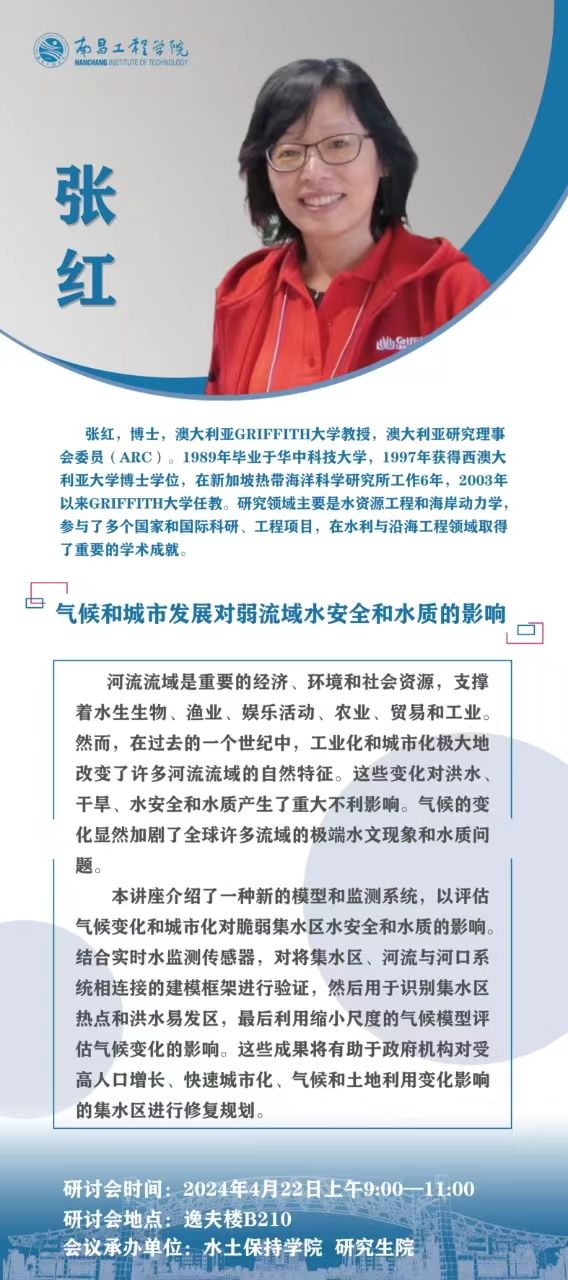 南昌工程学院
NANCHANG INSTITUTE OF TECHNOLOGY

张红

张红，博士，澳大利亚GRIFFITH大学教授，澳大利亚研究理事会委员（ARC）。1989年毕业于华中科技大学，1997年获得西澳大利亚大学博士学位，在新加坡热带海洋科学研究所工作6年，2003年以来GRIFFITH大学任教。研究领域主要是水资源工程和海岸动力学，参与了多个国家和国际科研、工程项目，在水利与沿海工程领域取得了重要的学术成就。

气候和城市发展对弱流域水安全和水质的影响

河流流域是重要的经济、环境和社会资源，支撑着水生生物、渔业、娱乐活动、农业、贸易和工业。然而，在过去的一个世纪中，工业化和城市化极大地改变了许多河流流域的自然特征。这些变化对洪水、干旱、水安全和水质产生了重大不利影响。气候的变化显然加剧了全球许多流域的极端水文现象和水质问题。

本讲座介绍了一种新的模型和监测系统，以评估气候变化和城市化对脆弱集水区水安全和水质的影响。结合实时水监测传感器，对将集水区、河流与河口系统相连接的建模框架进行验证，然后用于识别集水区热点和洪水易发区，最后利用缩小尺度的气候模型评估气候变化的影响。这些成果将有助于政府机构对受高人口增长、快速城市化、气候和土地利用变化影响的集水区进行修复规划。

研讨会时间：2024年4月22日上午9:00—11:00
研讨会地点：逸夫楼B210
会议承办单位：水土保持学院 研究生院